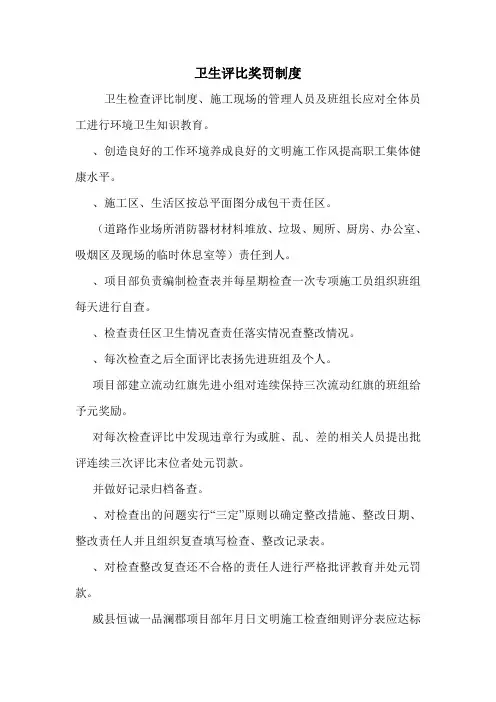 卫生评比奖罚制度

卫生检查评比制度、施工现场的管理人员及班组长应对全体员工进行环境卫生知识教育。

、创造良好的工作环境养成良好的文明施工作风提高职工集体健康水平。

、施工区、生活区按总平面图分成包干责任区。

（道路作业场所消防器材材料堆放、垃圾、厕所、厨房、办公室、吸烟区及现场的临时休息室等）责任到人。

、项目部负责编制检查表并每星期检查一次专项施工员组织班组每天进行自查。

、检查责任区卫生情况查责任落实情况查整改情况。

、每次检查之后全面评比表扬先进班组及个人。

项目部建立流动红旗先进小组对连续保持三次流动红旗的班组给予元奖励。

对每次检查评比中发现违章行为或脏、乱、差的相关人员提出批评连续三次评比末位者处元罚款。

并做好记录归档备查。

、对检查出的问题实行“三定”原则以确定整改措施、整改日期、整改责任人并且组织复查填写检查、整改记录表。

、对检查整改复查还不合格的责任人进行严格批评教育并处元罚款。

威县恒诚一品澜郡项目部年月日文明施工检查细则评分表应达标